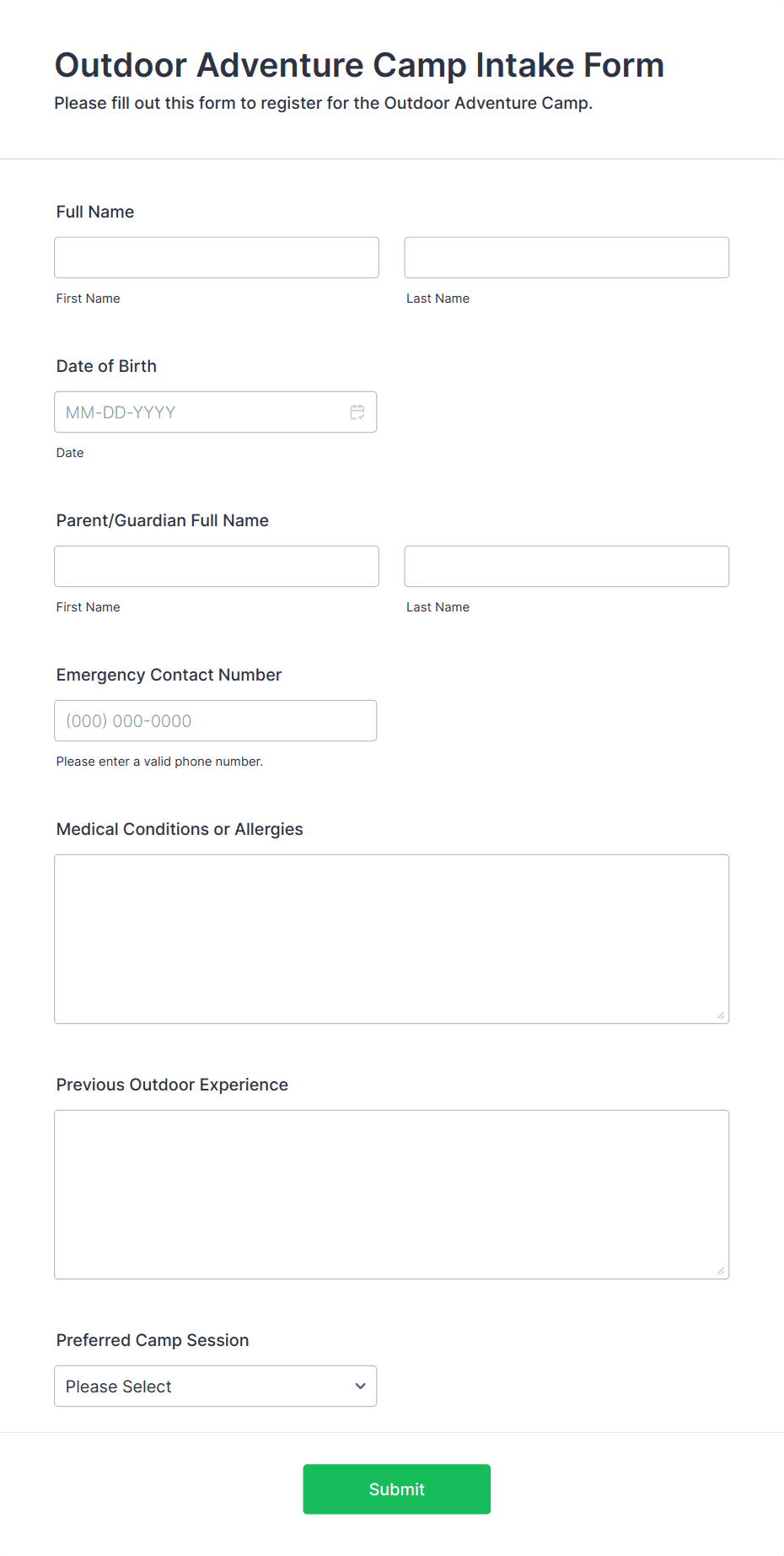 Outdoor Adventure Camp Intake Form
Please fill out this form to register for the Outdoor Adventure Camp.

Full Name

First Name

Last Name

Date of Birth

MM-DD-YYYY

Date

Parent/Guardian Full Name

First Name

Last Name

Emergency Contact Number

(000) 000-0000

Please enter a valid phone number.

Medical Conditions or Allergies

Previous Outdoor Experience

Preferred Camp Session

Please Select

Submit